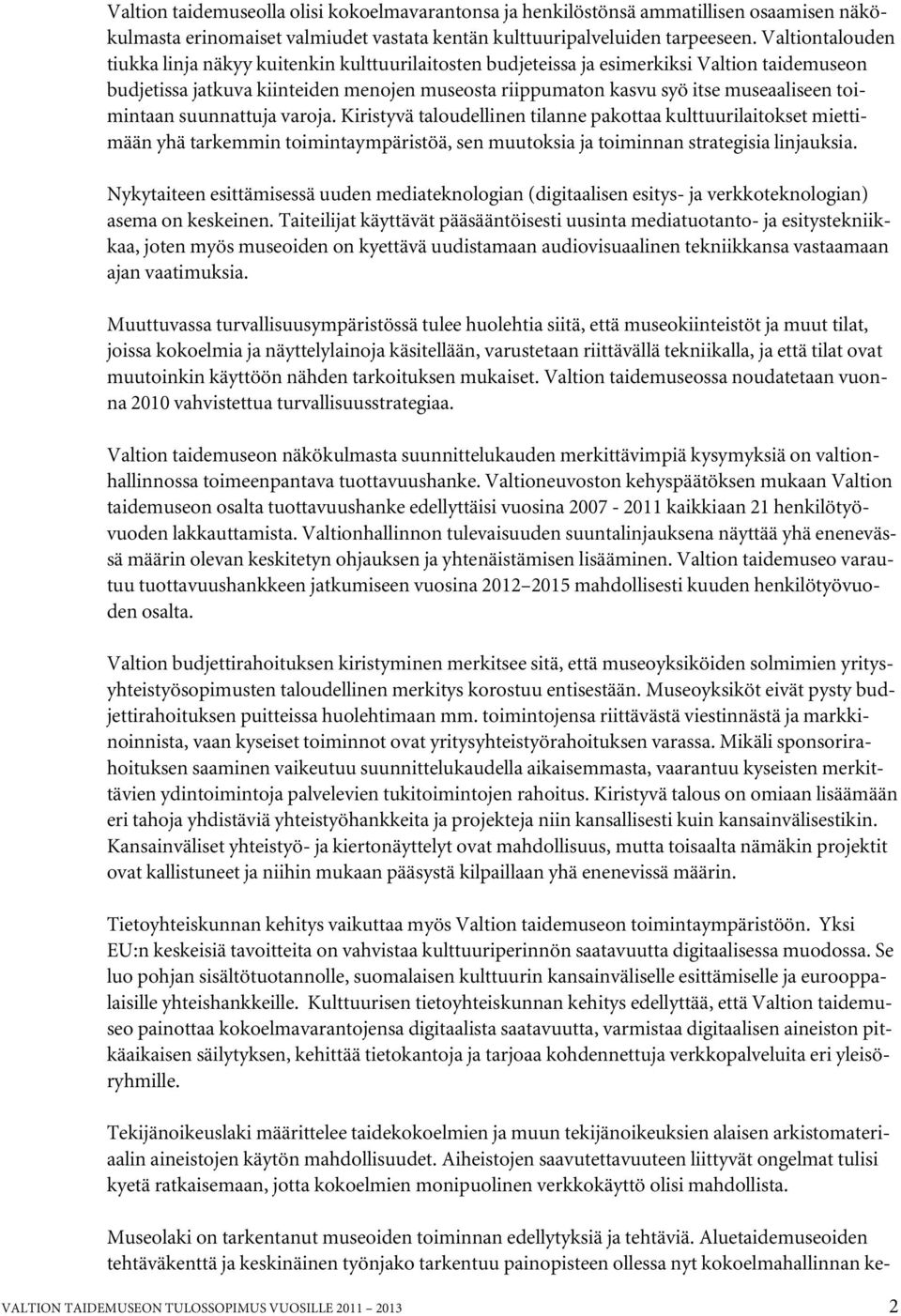 Valtion taidemuseolla olisi kokoelmavarantonsa ja henkilöstönsä ammatillisen osaamisen näkökulmasta erinomaiset valmiudet vastata kentän kulttuuripalveluiden tarpeeseen. Valtiontalouden tiukka linja näkyy kuitenkin kulttuurilaitosten budjeteissa ja esimerkiksi Valtion taidemuseon budjetissa jatkuva kiinteiden menojen museosta riippumaton kasvu syö itse museaaliseen toimintaan suunnattuja varoja. Kiristyvä taloudellinen tilanne pakottaa kulttuurilaitokset miettimään yhä tarkemmin toimintaympäristöä, sen muutoksia ja toiminnan strategisia linjauksia.

Nykytaiteen esittämisessä uuden mediateknologian (digitaalisen esitys- ja verkkoteknologian) asema on keskeinen. Taiteilijat käyttävät pääsääntöisesti uusinta mediatuotanto- ja esitystekniikkaa, joten myös museoiden on kyettävä uudistamaan audiovisuaalinen tekniikkansa vastaamaan ajan vaatimuksia.

Muuttuvassa turvallisuusympäristössä tulee huolehtia siitä, että museokiinteistöt ja muut tilat, joissa kokoelmia ja näyttelylainoja käsitellään, varustetaan riittävällä tekniikalla, ja että tilat ovat muutoinkin käyttöön nähden tarkoituksen mukaiset. Valtion taidemuseossa noudatetaan vuonna 2010 vahvistettua turvallisuusstrategiaa.

Valtion taidemuseon näkökulmasta suunnittelukauden merkittävimpiä kysymyksiä on valtionhallinnossa toimeenpantava tuottavuushanke. Valtioneuvoston kehyspäätöksen mukaan Valtion taidemuseon osalta tuottavuushanke edellyttäisi vuosina 2007 - 2011 kaikkiaan 21 henkilötyövuoden lakkauttamista. Valtionhallinnon tulevaisuuden suuntalinjauksena näyttää yhä enenevässä määrin olevan keskitetyn ohjauksen ja yhtenäistämisen lisääminen. Valtion taidemuseo varautuu tuottavuushankkeen jatkumiseen vuosina 2012–2015 mahdollisesti kuuden henkilötyövuoden osalta.

Valtion budjettirahoituksen kiristyminen merkitsee sitä, että museoyksiköiden solmimien yritysyhteistyösopimusten taloudellinen merkitys korostuu entisestään. Museoyksiköt eivät pysty budjettirahoituksen puitteissa huolehtimaan mm. toimintojensa riittävästä viestinnästä ja markkinoinnista, vaan kyseiset toiminnot ovat yritysyhteistyörahoituksen varassa. Mikäli sponsorirahoituksen saaminen vaikeutuu suunnittelukaudella aikaisemmasta, vaarantuu kyseisten merkittävien ydintoimintoja palvelevien tukitoimintojen rahoitus. Kiristyvä talous on omiaan lisäämään eri tahoja yhdistäviä yhteistyöhankkeita ja projekteja niin kansallisesti kuin kansainvälisestikin. Kansainväliset yhteistyö- ja kiertonäyttelyt ovat mahdollisuus, mutta toisaalta nämäkin projektit ovat kallistuneet ja niihin mukaan pääsystä kilpaillaan yhä enenevissä määrin.

Tietoyhteiskunnan kehitys vaikuttaa myös Valtion taidemuseon toimintaympäristöön. Yksi EU:n keskeisiä tavoitteita on vahvistaa kulttuuriperinnön saatavuutta digitaalisessa muodossa. Se luo pohjan sisältötuotannolle, suomalaisen kulttuurin kansainväliselle esittämiselle ja eurooppalaisille yhteishankkeille. Kulttuurisen tietoyhteiskunnan kehitys edellyttää, että Valtion taidemuseo painottaa kokoelmavarantojensa digitaalista saatavuutta, varmistaa digitaalisen aineiston pitkäaikaisen säilytyksen, kehittää tietokantoja ja tarjoaa kohdennettuja verkkopalveluita eri yleisöryhmille.

Tekijänoikeuslaki määrittelee taidekokoelmien ja muun tekijänoikeuksien alaisen arkistomateriaalin aineistojen käytön mahdollisuudet. Aiheistojen saavutettavuuteen liittyvät ongelmat tulisi kyetä ratkaisemaan, jotta kokoelmien monipuolinen verkkokäyttö olisi mahdollista.

Museolaki on tarkentanut museoiden toiminnan edellytyksiä ja tehtäviä. Aluetaidemuseoiden tehtäväkenttä ja keskinäinen työnjako tarkentuu painopisteen ollessa nyt kokoelmahallinnan ke-

VALTION TAIDEMUSEON TULOSSOPIMUS VUOSILLE 2011 – 2013 2